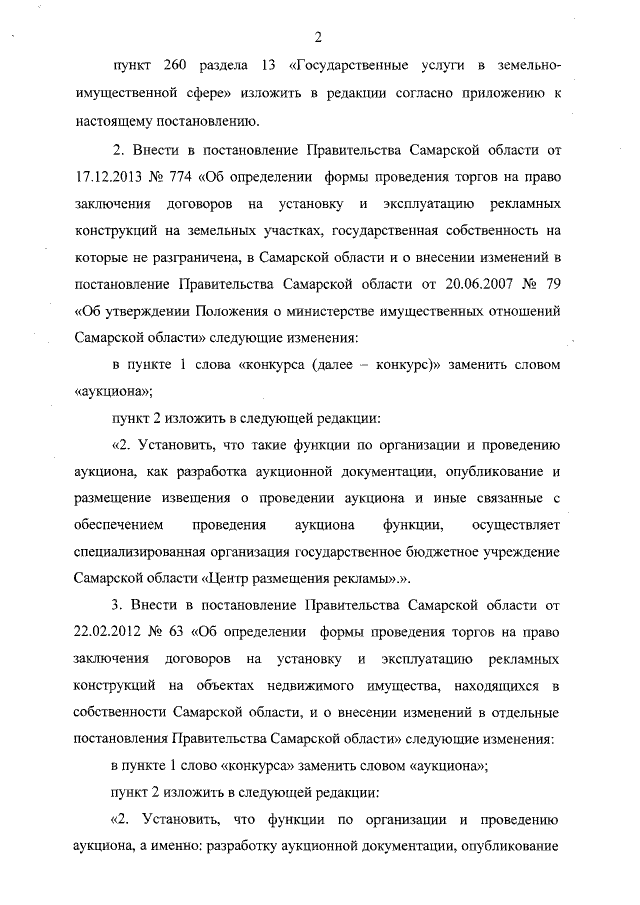 2

пункт 260 раздела 13 «Государственные услуги в земельно-имущественной сфере» изложить в редакции согласно приложению к настоящему постановлению.

2. Внести в постановление Правительства Самарской области от 17.12.2013 № 774 «Об определении формы проведения торгов на право заключения договоров на установку и эксплуатацию рекламных конструкций на земельных участках, государственная собственность на которые не разграничена, в Самарской области и о внесении изменений в постановление Правительства Самарской области от 20.06.2007 № 79 «Об утверждении Положения о министерстве имущественных отношений Самарской области» следующие изменения:

в пункте 1 слова «конкурса (далее – конкурс)» заменить словом «аукциона»;

пункт 2 изложить в следующей редакции:

«2. Установить, что такие функции по организации и проведению аукциона, как разработка аукционной документации, опубликование и размещение извещения о проведении аукциона и иные связанные с обеспечением проведения аукциона функции, осуществляет специализированная организация государственное бюджетное учреждение Самарской области «Центр размещения рекламы».».

3. Внести в постановление Правительства Самарской области от 22.02.2012 № 63 «Об определении формы проведения торгов на право заключения договоров на установку и эксплуатацию рекламных конструкций на объектах недвижимого имущества, находящихся в собственности Самарской области, и о внесении изменений в отдельные постановления Правительства Самарской области» следующие изменения:

в пункте 1 слово «конкурса» заменить словом «аукциона»;

пункт 2 изложить в следующей редакции:

«2. Установить, что функции по организации и проведению аукциона, а именно: разработку аукционной документации, опубликование